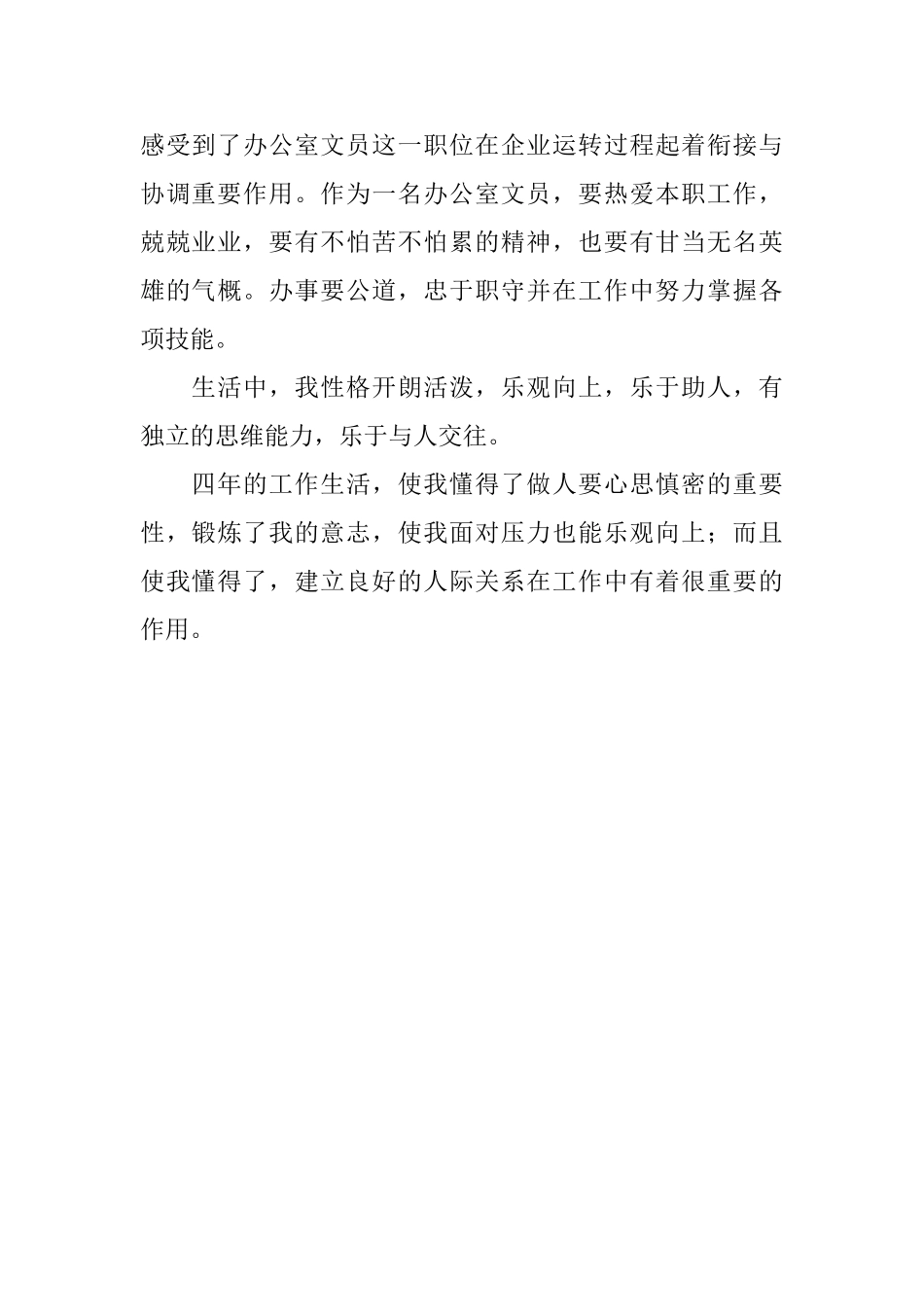 感受到了办公室文员这一职位在企业运转过程起着衔接与协调重要作用。作为一名办公室文员，要热爱本职工作，兢兢业业，要有不怕苦不怕累的精神，也要有甘当无名英雄的气概。办事要公道，忠于职守并在工作中努力掌握各项技能。

生活中，我性格开朗活泼，乐观向上，乐于助人，有独立的思维能力，乐于与人交往。

四年的工作生活，使我懂得了做人要心思慎密的重要性，锻炼了我的意志，使我面对压力也能乐观向上；而且使我懂得了，建立良好的人际关系在工作中有着很重要的作用。